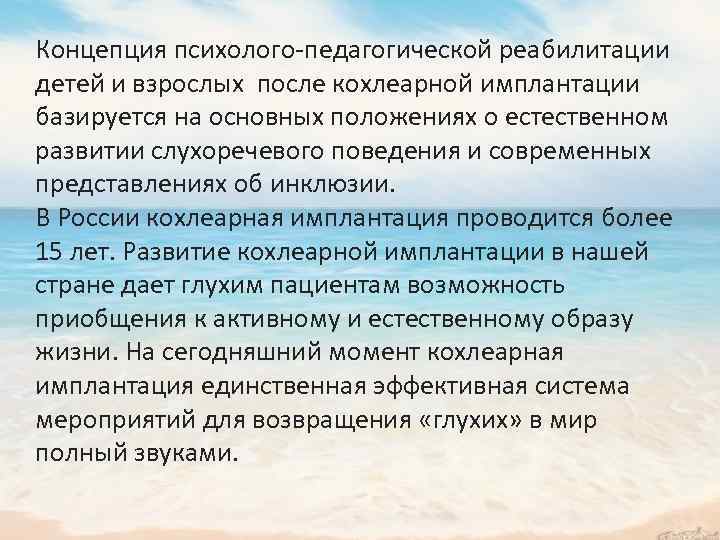 Концепция психолого-педагогической реабилитации детей и взрослых  после кохлеарной имплантации базируется на основных положениях о естественном развитии слухоречевого поведения и современных представлениях об инклюзии.
В России кохлеарная имплантация проводится более 15 лет. Развитие кохлеарной имплантации в нашей стране дает глухим пациентам возможность приобщения к активному и естественному образу жизни. На сегодняшний момент кохлеарная имплантация единственная эффективная система мероприятий для возвращения «глухих» в мир полный звуками.